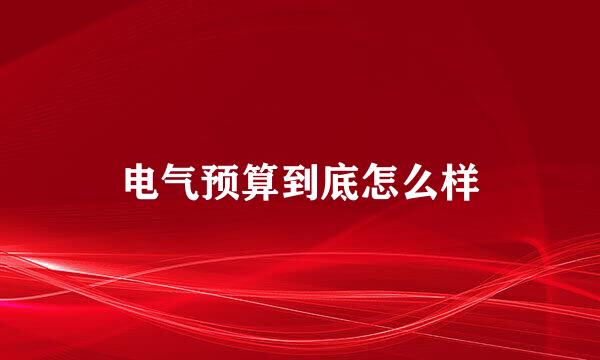 电气预算到底怎么样